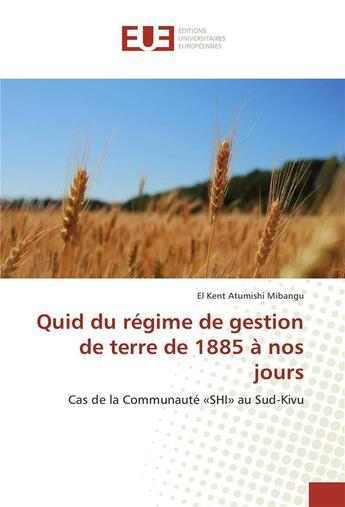 EUE
ÉDITIONS UNIVERSITAIRES EUROPÉENNES

El Kent Atumishi Mibangu

Quid du régime de gestion de terre de 1885 à nos jours

Cas de la Communauté «SHI» au Sud-Kivu